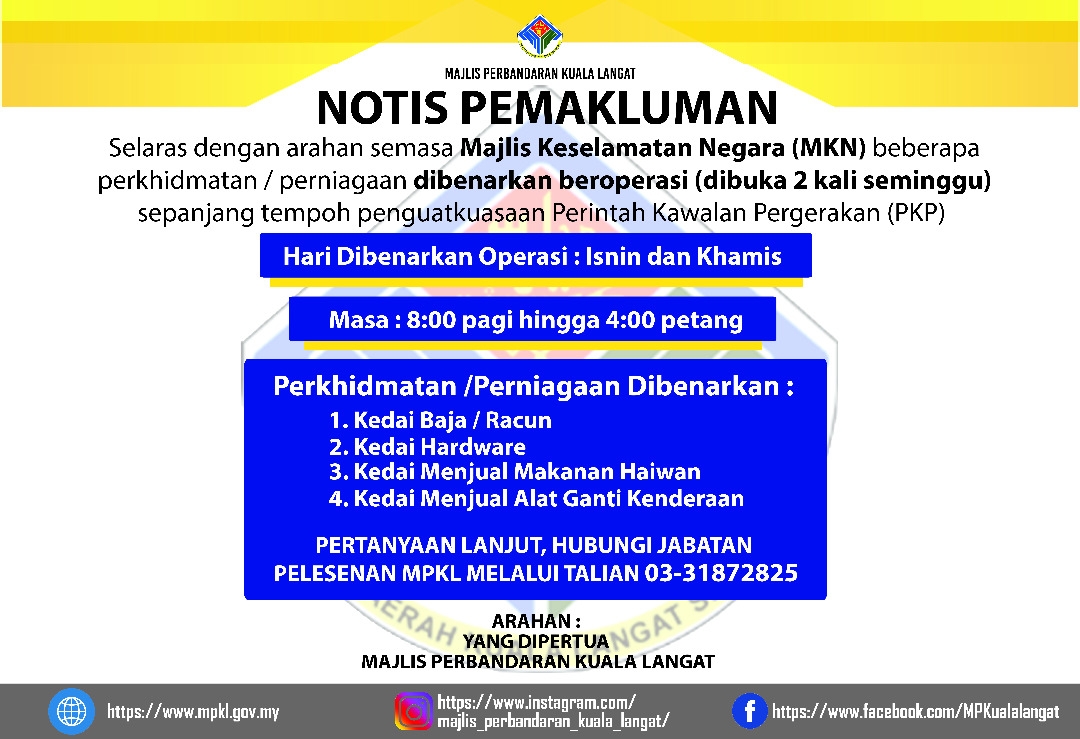 MAJLIS PERBANDARAN KUALA LANGAT

NOTIS PEMAKLUMAN

Selaras dengan arahan semasa Majlis Keselamatan Negara (MKN) beberapa perkhidmatan / perniagaan dibenarkan beroperasi (dibuka 2 kali seminggu) sepanjang tempoh penguatkuasaan Perintah Kawalan Pergerakan (PKP)

Hari Dibenarkan Operasi : Isnin dan Khamis

Masa : 8:00 pagi hingga 4:00 petang

Perkhidmatan /Perniagaan Dibenarkan :
1. Kedai Baja / Racun
2. Kedai Hardware
3. Kedai Menjual Makanan Haiwan
4. Kedai Menjual Alat Ganti Kenderaan

PERTANYAAN LANJUT, HUBUNGI JABATAN PELESENAN MPKL MELALUI TALIAN 03-31872825

ARAHAN :
YANG DIPERTUA
MAJLIS PERBANDARAN KUALA LANGAT

https://www.mpkl.gov.my
https://www.instagram.com/majlis_perbandaran_kuala_langat/
https://www.facebook.com/MPKualalangat